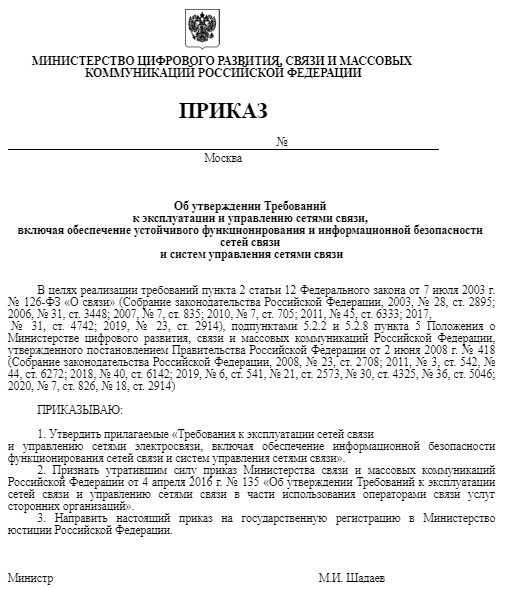 МИНИСТЕРСТВО ЦИФРОВОГО РАЗВИТИЯ, СВЯЗИ И МАССОВЫХ КОММУНИКАЦИЙ РОССИЙСКОЙ ФЕДЕРАЦИИ

ПРИКАЗ

№

Москва

Об утверждении Требований к эксплуатации и управлению сетями связи, включая обеспечение устойчивого функционирования и информационной безопасности сетей связи и систем управления сетями связи

В целях реализации требований пункта 2 статьи 12 Федерального закона от 7 июля 2003 г. № 126-ФЗ «О связи» (Собрание законодательства Российской Федерации, 2003, № 28, ст. 2895; 2006, № 31, ст. 3448; 2007, № 7, ст. 835; 2010, № 7, ст. 705; 2011, № 45, ст. 6333; 2017, № 31, ст. 4742; 2019, № 23, ст. 2914), подпунктами 5.2.2 и 5.2.8 пункта 5 Положения о Министерстве цифрового развития, связи и массовых коммуникаций Российской Федерации, утвержденного постановлением Правительства Российской Федерации от 2 июня 2008 г. № 418 (Собрание законодательства Российской Федерации, 2008, № 23, ст. 2708; 2011, № 3, ст. 542, № 44, ст. 6272; 2018, № 40, ст. 6142; 2019, № 6, ст. 541, № 21, ст. 2573, № 30, ст. 4325, № 36, ст. 5046; 2020, № 7, ст. 826, № 18, ст. 2914)

ПРИКАЗЫВАЮ:

1. Утвердить прилагаемые «Требования к эксплуатации сетей связи и управлению сетями электросвязи, включая обеспечение информационной безопасности функционирования сетей связи и систем управления сетями связи».

2. Признать утратившим силу приказ Министерства связи и массовых коммуникаций Российской Федерации от 4 апреля 2016 г. № 135 «Об утверждении Требований к эксплуатации сетей связи и управлению сетями связи в части использования операторами связи услуг сторонних организаций».

3. Направить настоящий приказ на государственную регистрацию в Министерство юстиции Российской Федерации.

Министр М.И. Шадаев